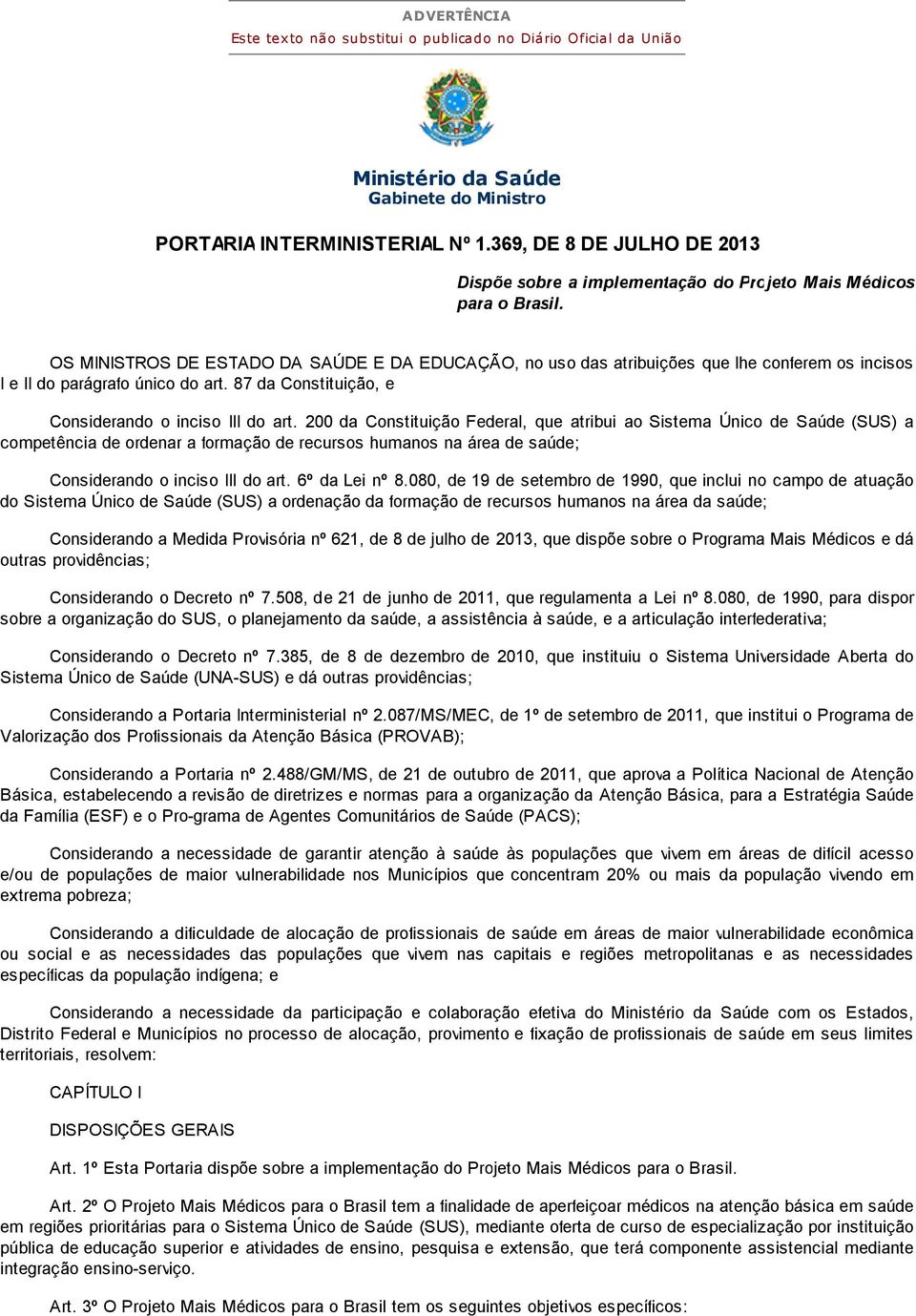 ADVERTÊNCIA
Este texto não substitui o publicado no Diário Oficial da União

Ministério da Saúde
Gabinete do Ministro

PORTARIA INTERMINISTERIAL Nº 1.369, DE 8 DE JULHO DE 2013

Dispõe sobre a implementação do Projeto Mais Médicos para o Brasil.

OS MINISTROS DE ESTADO DA SAÚDE E DA EDUCAÇÃO, no uso das atribuições que lhe conferem os incisos I e II do parágrafo único do art. 87 da Constituição, e

Considerando o inciso III do art. 200 da Constituição Federal, que atribui ao Sistema Único de Saúde (SUS) a competência de ordenar a formação de recursos humanos na área de saúde;

Considerando o inciso III do art. 6º da Lei nº 8.080, de 19 de setembro de 1990, que inclui no campo de atuação do Sistema Único de Saúde (SUS) a ordenação da formação de recursos humanos na área da saúde;

Considerando a Medida Provisória nº 621, de 8 de julho de 2013, que dispõe sobre o Programa Mais Médicos e dá outras providências;

Considerando o Decreto nº 7.508, de 21 de junho de 2011, que regulamenta a Lei nº 8.080, de 1990, para dispor sobre a organização do SUS, o planejamento da saúde, a assistência à saúde, e a articulação interfederativa;

Considerando o Decreto nº 7.385, de 8 de dezembro de 2010, que instituiu o Sistema Universidade Aberta do Sistema Único de Saúde (UNA-SUS) e dá outras providências;

Considerando a Portaria Interministerial nº 2.087/MS/MEC, de 1º de setembro de 2011, que institui o Programa de Valorização dos Profissionais da Atenção Básica (PROVAB);

Considerando a Portaria nº 2.488/GM/MS, de 21 de outubro de 2011, que aprova a Política Nacional de Atenção Básica, estabelecendo a revisão de diretrizes e normas para a organização da Atenção Básica, para a Estratégia Saúde da Família (ESF) e o Pro-grama de Agentes Comunitários de Saúde (PACS);

Considerando a necessidade de garantir atenção à saúde às populações que vivem em áreas de difícil acesso e/ou de populações de maior vulnerabilidade nos Municípios que concentram 20% ou mais da população vivendo em extrema pobreza;

Considerando a dificuldade de alocação de profissionais de saúde em áreas de maior vulnerabilidade econômica ou social e as necessidades das populações que vivem nas capitais e regiões metropolitanas e as necessidades específicas da população indígena; e

Considerando a necessidade da participação e colaboração efetiva do Ministério da Saúde com os Estados, Distrito Federal e Municípios no processo de alocação, provimento e fixação de profissionais de saúde em seus limites territoriais, resolvem:

CAPÍTULO I

DISPOSIÇÕES GERAIS

Art. 1º Esta Portaria dispõe sobre a implementação do Projeto Mais Médicos para o Brasil.

Art. 2º O Projeto Mais Médicos para o Brasil tem a finalidade de aperfeiçoar médicos na atenção básica em saúde em regiões prioritárias para o Sistema Único de Saúde (SUS), mediante oferta de curso de especialização por instituição pública de educação superior e atividades de ensino, pesquisa e extensão, que terá componente assistencial mediante integração ensino-serviço.

Art. 3º O Projeto Mais Médicos para o Brasil tem os seguintes objetivos específicos: